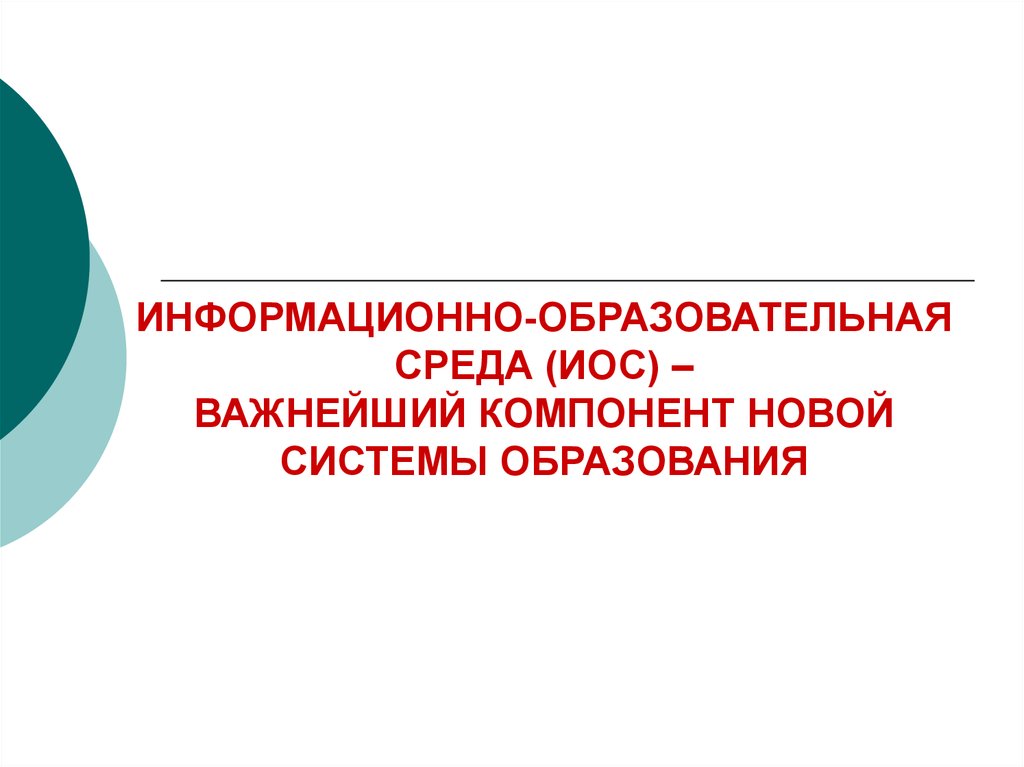 ИНФОРМАЦИОННО-ОБРАЗОВАТЕЛЬНАЯ СРЕДА (ИОС) – ВАЖНЕЙШИЙ КОМПОНЕНТ НОВОЙ СИСТЕМЫ ОБРАЗОВАНИЯ